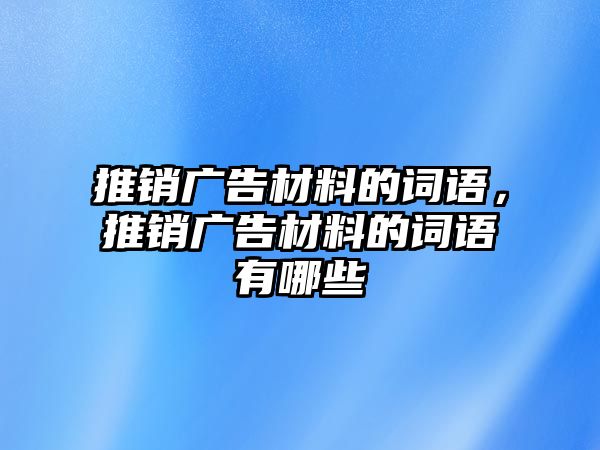 推销广告材料的词语，推销广告材料的词语有哪些